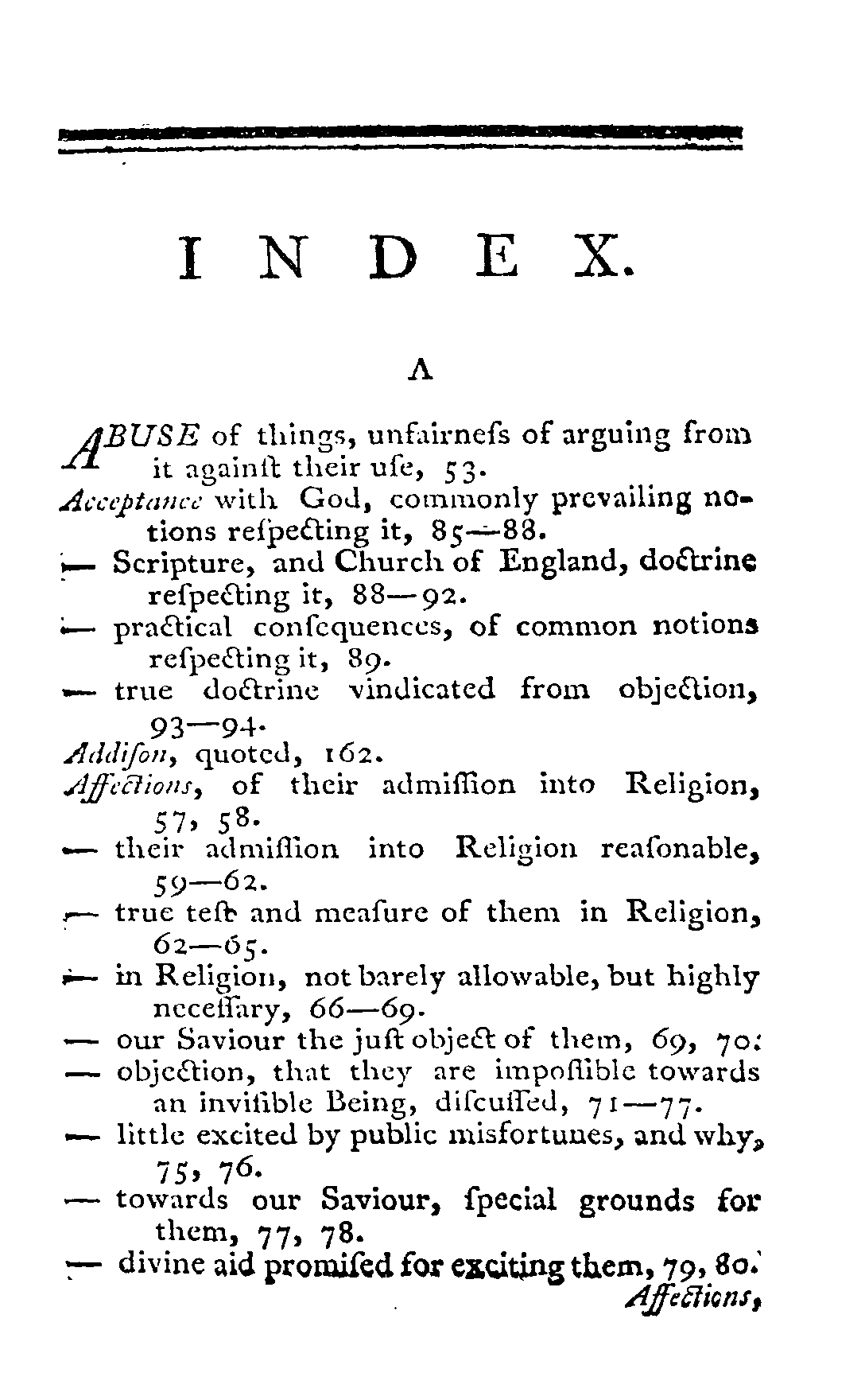 INDEX.

A

ABUSE of things, unfairneſs of arguing from it againſt their uſe, 53.

Acceptance with God, commonly prevailing notions reſpecting it, 85—88.

— Scripture, and Church of England, doctrine reſpecting it, 88—92.

— practical conſequences, of common notions reſpecting it, 89.

— true doctrine vindicated from objection, 93—94.

Addiſon, quoted, 162.

Affections, of their admiſſion into Religion, 57, 58.

— their admiſſion into Religion reaſonable, 59—62.

— true teſt and meaſure of them in Religion, 62—65.

— in Religion, not barely allowable, but highly neceſſary, 66—69.

— our Saviour the juſt object of them, 69, 70.

— objection, that they are impoſſible towards an inviſible Being, diſcuſſed, 71—77.

— little excited by public misfortunes, and why, 75, 76.

— towards our Saviour, ſpecial grounds for them, 77, 78.

— divine aid promiſed for exciting them, 79, 80.

Affections,